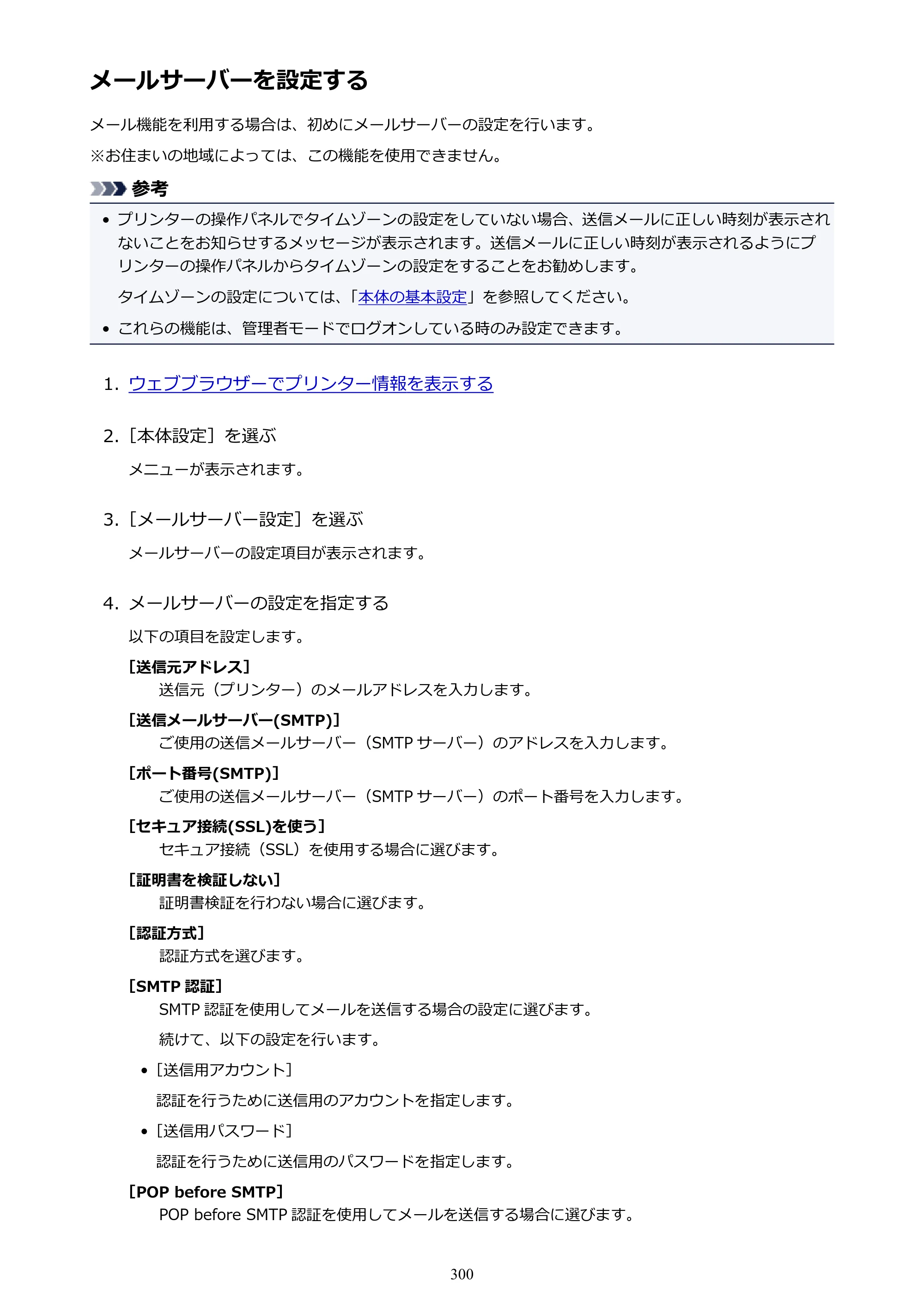 メールサーバーを設定する

メール機能を利用する場合は、初めにメールサーバーの設定を行います。

※お住まいの地域によっては、この機能を使用できません。

参考

• プリンターの操作パネルでタイムゾーンの設定をしていない場合、送信メールに正しい時刻が表示されないことをお知らせするメッセージが表示されます。送信メールに正しい時刻が表示されるようにプリンターの操作パネルからタイムゾーンの設定をすることをお勧めします。

タイムゾーンの設定については、「本体の基本設定」を参照してください。

• これらの機能は、管理者モードでログオンしている時のみ設定できます。

1. ウェブブラウザーでプリンター情報を表示する

2. ［本体設定］を選ぶ

メニューが表示されます。

3. ［メールサーバー設定］を選ぶ

メールサーバーの設定項目が表示されます。

4. メールサーバーの設定を指定する

以下の項目を設定します。

［送信元アドレス］
送信元（プリンター）のメールアドレスを入力します。

［送信メールサーバー(SMTP)］
ご使用の送信メールサーバー（SMTPサーバー）のアドレスを入力します。

［ポート番号(SMTP)］
ご使用の送信メールサーバー（SMTPサーバー）のポート番号を入力します。

［セキュア接続(SSL)を使う］
セキュア接続（SSL）を使用する場合に選びます。

［証明書を検証しない］
証明書検証を行わない場合に選びます。

［認証方式］
認証方式を選びます。

［SMTP認証］
SMTP認証を使用してメールを送信する場合の設定に選びます。

続けて、以下の設定を行います。

• ［送信用アカウント］

認証を行うために送信用のアカウントを指定します。

• ［送信用パスワード］

認証を行うために送信用のパスワードを指定します。

［POP before SMTP］
POP before SMTP認証を使用してメールを送信する場合に選びます。

300